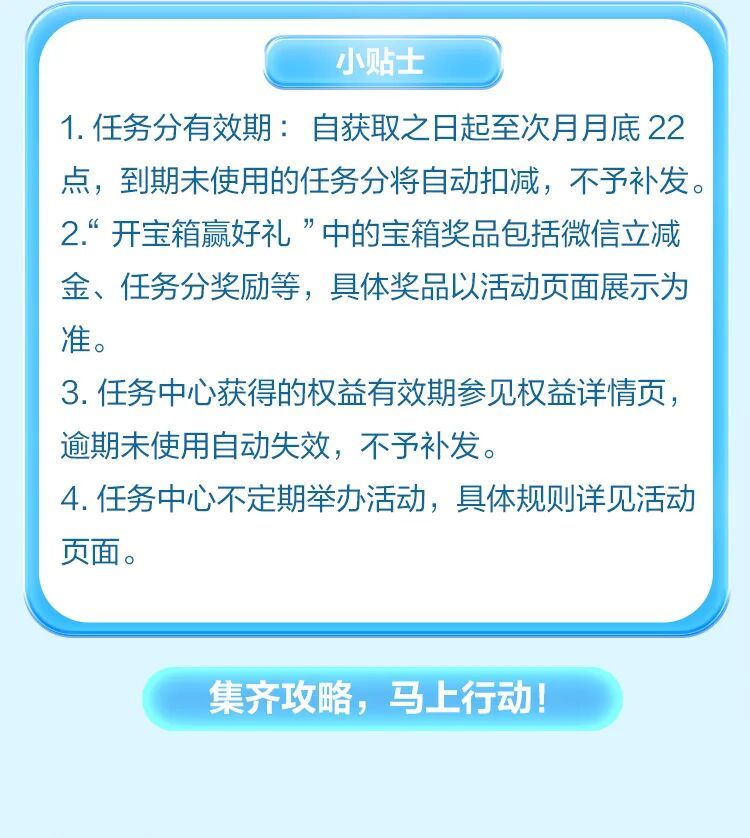 小贴士

1.任务分有效期：自获取之日起至次月月底22点，到期未使用的任务分将自动扣减，不予补发。

2.“开宝箱赢好礼”中的宝箱奖品包括微信立减金、任务分奖励等，具体奖品以活动页面展示为准。

3.任务中心获得的权益有效期参见权益详情页，逾期未使用自动失效，不予补发。

4.任务中心不定期举办活动，具体规则详见活动页面。

集齐攻略，马上行动！